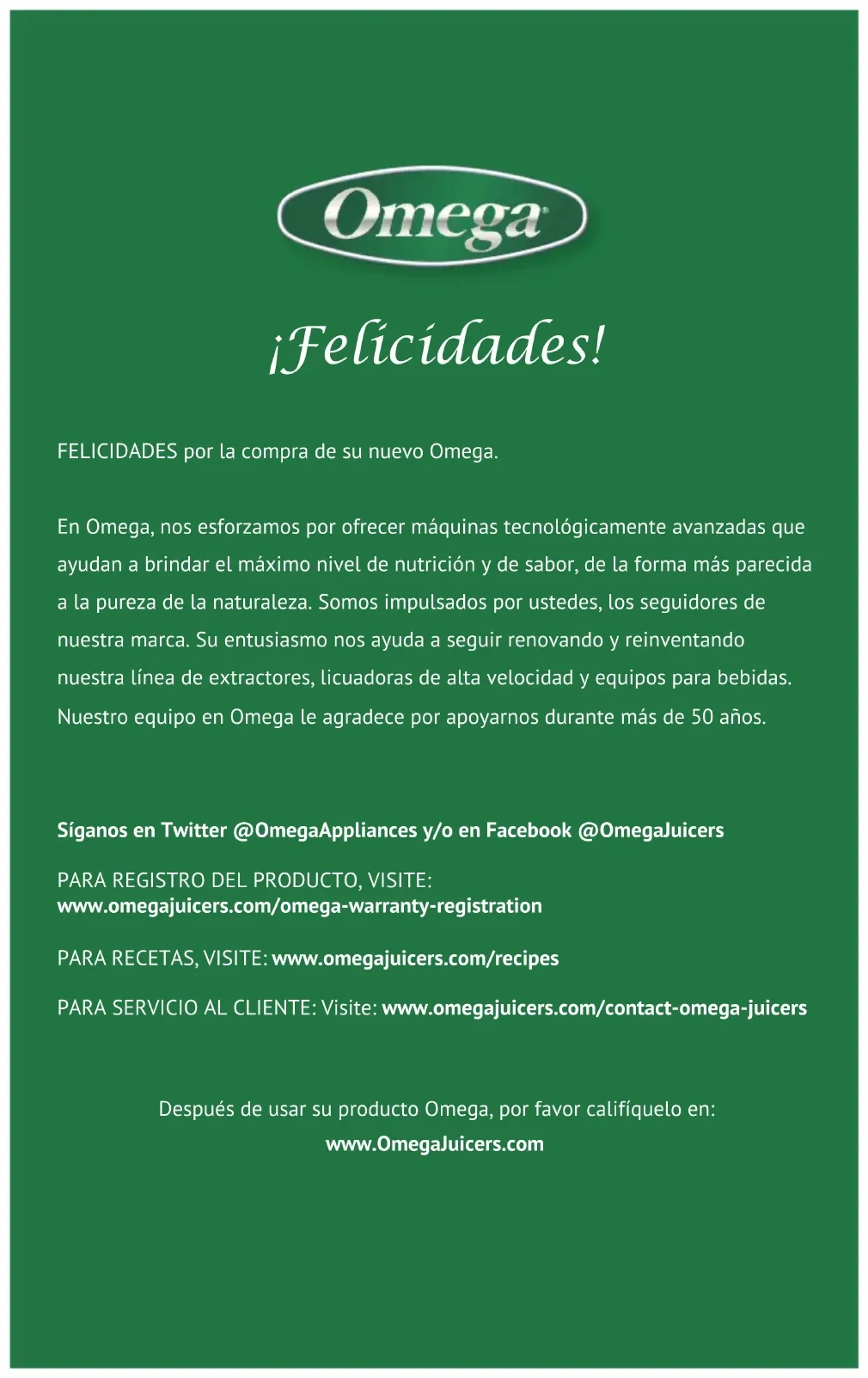 Omega

¡Felicidades!

FELICIDADES por la compra de su nuevo Omega.

En Omega, nos esforzamos por ofrecer máquinas tecnológicamente avanzadas que ayudan a brindar el máximo nivel de nutrición y de sabor, de la forma más parecida a la pureza de la naturaleza. Somos impulsados por ustedes, los seguidores de nuestra marca. Su entusiasmo nos ayuda a seguir renovando y reinventando nuestra línea de extractores, licuadoras de alta velocidad y equipos para bebidas. Nuestro equipo en Omega le agradece por apoyarnos durante más de 50 años.

Síganos en Twitter @OmegaAppliances y/o en Facebook @OmegaJuicers

PARA REGISTRO DEL PRODUCTO, VISITE:
www.omegajuicers.com/omega-warranty-registration

PARA RECETAS, VISITE: www.omegajuicers.com/recipes

PARA SERVICIO AL CLIENTE: Visite: www.omegajuicers.com/contact-omega-juicers

Después de usar su producto Omega, por favor califíquelo en:
www.OmegaJuicers.com